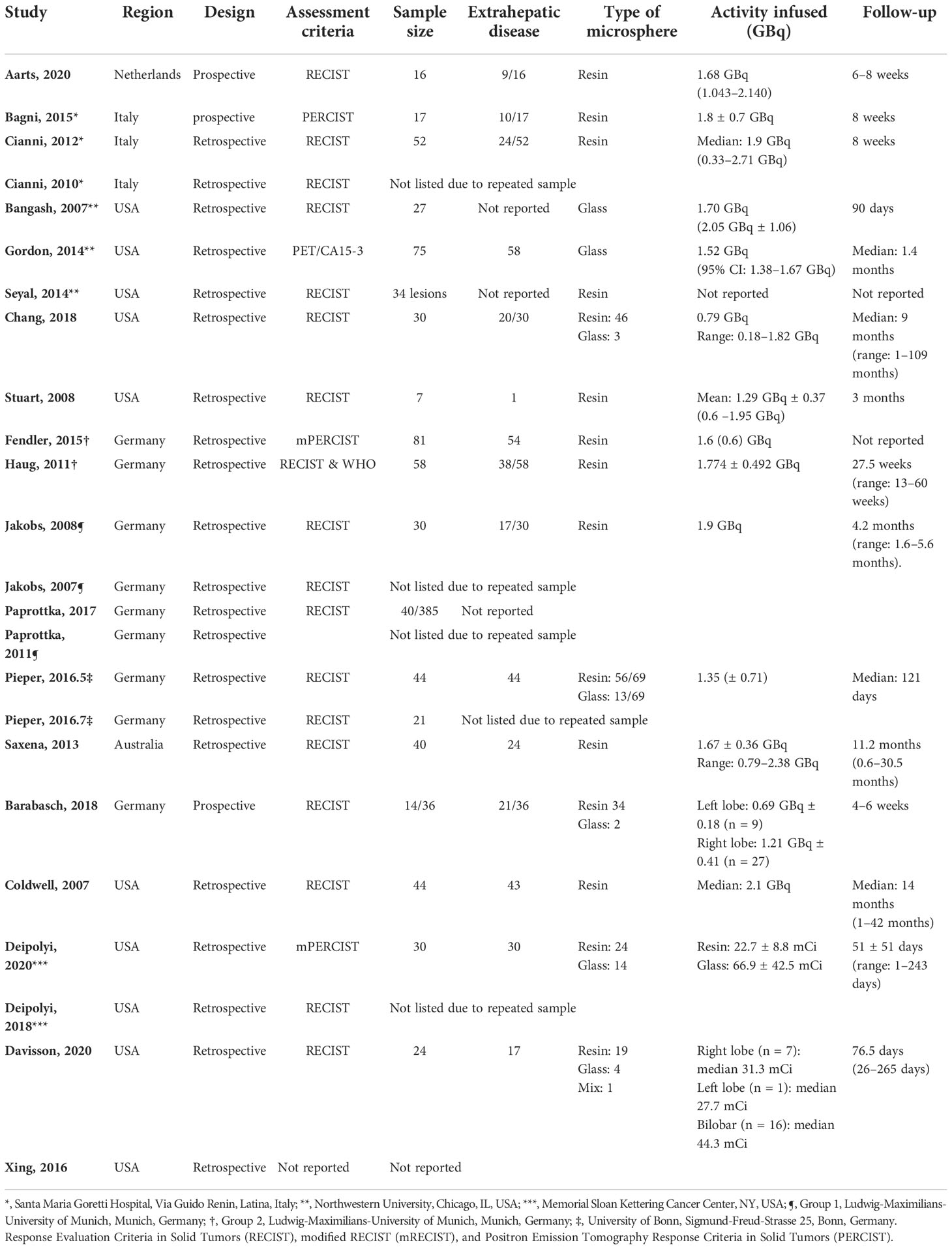 | Study | Region | Design | Assessment criteria | Sample size | Extrahepatic disease | Type of microsphere | Activity infused (GBq) | Follow-up |
|---|---|---|---|---|---|---|---|---|
| Aarts, 2020 | Netherlands | Prospective | RECIST | 16 | 9/16 | Resin | 1.68 GBq (1.043–2.140) | 6–8 weeks |
| Bagni, 2015* | Italy | prospective | PERCIST | 17 | 10/17 | Resin | 1.8 ± 0.7 GBq | 8 weeks |
| Cianni, 2012* | Italy | Retrospective | RECIST | 52 | 24/52 | Resin | Median: 1.9 GBq (0.33–2.71 GBq) | 8 weeks |
| Cianni, 2010* | Italy | Retrospective | RECIST | Not listed due to repeated sample | | | | |
| Bangash, 2007** | USA | Retrospective | RECIST | 27 | Not reported | Glass | 1.70 GBq (2.05 GBq ± 1.06) | 90 days |
| Gordon, 2014** | USA | Retrospective | PET/CA15-3 | 75 | 58 | Glass | 1.52 GBq (95% CI: 1.38–1.67 GBq) | Median: 1.4 months |
| Seyal, 2014** | USA | Retrospective | RECIST | 34 lesions | Not reported | Resin | Not reported | Not reported |
| Chang, 2018 | USA | Retrospective | RECIST | 30 | 20/30 | Resin: 46 Glass: 3 | 0.79 GBq Range: 0.18–1.82 GBq | Median: 9 months (range: 1–109 months) |
| Stuart, 2008 | USA | Retrospective | RECIST | 7 | 1 | Resin | Mean: 1.29 GBq ± 0.37 (0.6 –1.95 GBq) | 3 months |
| Fendler, 2015† | Germany | Retrospective | mPERCIST | 81 | 54 | Resin | 1.6 (0.6) GBq | Not reported |
| Haug, 2011† | Germany | Retrospective | RECIST & WHO | 58 | 38/58 | Resin | 1.774 ± 0.492 GBq | 27.5 weeks (range: 13–60 weeks) |
| Jakobs, 2008¶ | Germany | Retrospective | RECIST | 30 | 17/30 | Resin | 1.9 GBq | 4.2 months (range: 1.6–5.6 months). |
| Jakobs, 2007¶ | Germany | Retrospective | RECIST | Not listed due to repeated sample | | | | |
| Paprottka, 2017 | Germany | Retrospective | RECIST | 40/385 | Not reported | | | |
| Paprottka, 2011¶ | Germany | Retrospective | | Not listed due to repeated sample | | | | |
| Pieper, 2016.5‡ | Germany | Retrospective | RECIST | 44 | 44 | Resin: 56/69 Glass: 13/69 | 1.35 (± 0.71) | Median: 121 days |
| Pieper, 2016.7‡ | Germany | Retrospective | RECIST | 21 | Not listed due to repeated sample | | | |
| Saxena, 2013 | Australia | Retrospective | RECIST | 40 | 24 | Resin | 1.67 ± 0.36 GBq Range: 0.79–2.38 GBq | 11.2 months (0.6–30.5 months) |
| Barabasch, 2018 | Germany | Prospective | RECIST | 14/36 | 21/36 | Resin 34 Glass: 2 | Left lobe: 0.69 GBq ± 0.18 (n = 9) Right lobe: 1.21 GBq ± 0.41 (n = 27) | 4–6 weeks |
| Coldwell, 2007 | USA | Retrospective | RECIST | 44 | 43 | Resin | Median: 2.1 GBq | Median: 14 months (1–42 months) |
| Deipolyi, 2020*** | USA | Retrospective | mPERCIST | 30 | 30 | Resin: 24 Glass: 14 | Resin: 22.7 ± 8.8 mCi Glass: 66.9 ± 42.5 mCi | 51 ± 51 days (range: 1–243 days) |
| Deipolyi, 2018*** | USA | Retrospective | RECIST | Not listed due to repeated sample | | | | |
| Davisson, 2020 | USA | Retrospective | RECIST | 24 | 17 | Resin: 19 Glass: 4 Mix: 1 | Right lobe (n = 7): median 31.3 mCi Left lobe (n = 1): median 27.7 mCi Bilobar (n = 16): median 44.3 mCi | 76.5 days (26–265 days) |
| Xing, 2016 | USA | Retrospective | Not reported | Not reported | | | | |

*, Santa Maria Goretti Hospital, Via Guido Renin, Latina, Italy; **, Northwestern University, Chicago, IL, USA; ***, Memorial Sloan Kettering Cancer Center, NY, USA; ¶, Group 1, Ludwig-Maximilians-University of Munich, Munich, Germany; †, Group 2, Ludwig-Maximilians-University of Munich, Munich, Germany; ‡, University of Bonn, Sigmund-Freud-Strasse 25, Bonn, Germany. Response Evaluation Criteria in Solid Tumors (RECIST), modified RECIST (mRECIST), and Positron Emission Tomography Response Criteria in Solid Tumors (PERCIST).